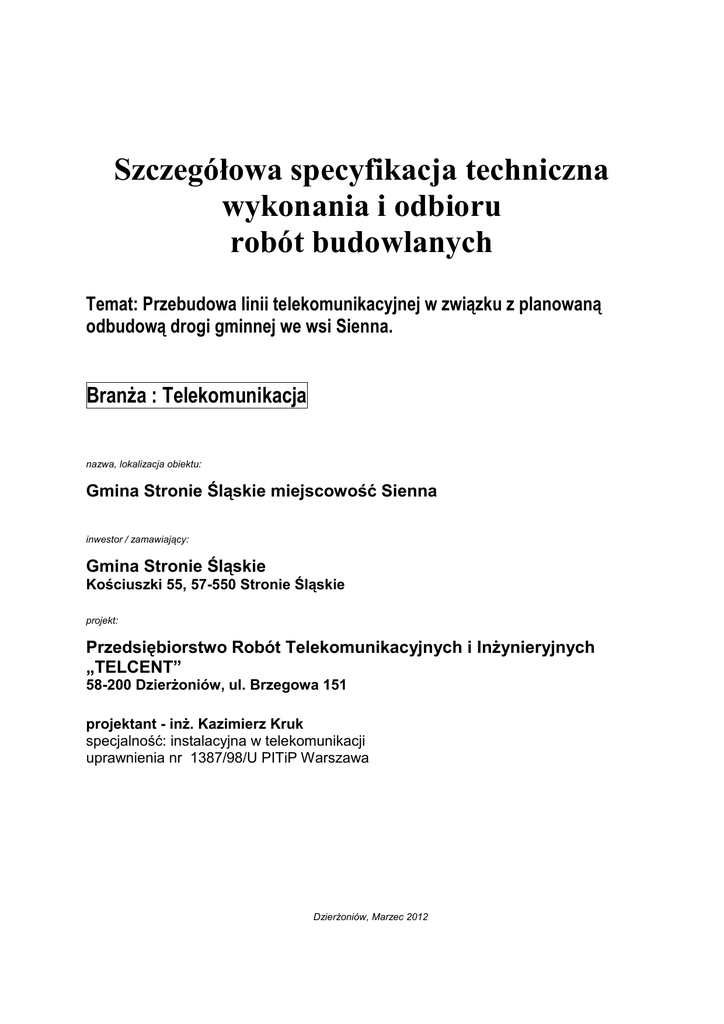 Szczegółowa specyfikacja techniczna
wykonania i odbioru
robót budowlanych

Temat: Przebudowa linii telekomunikacyjnej w związku z planowaną odbudową drogi gminnej we wsi Sienna.

Branża : Telekomunikacja

nazwa, lokalizacja obiektu:

Gmina Stronie Śląskie miejscowość Sienna

inwestor / zamawiający:

Gmina Stronie Śląskie
Kościuszki 55, 57-550 Stronie Śląskie

projekt:

Przedsiębiorstwo Robót Telekomunikacyjnych i Inżynieryjnych „TELCENT”
58-200 Dzierżoniów, ul. Brzegowa 151

projektant - inż. Kazimierz Kruk
specjalność: instalacyjna w telekomunikacji
uprawnienia nr 1387/98/U PITiP Warszawa

Dzierżoniów, Marzec 2012